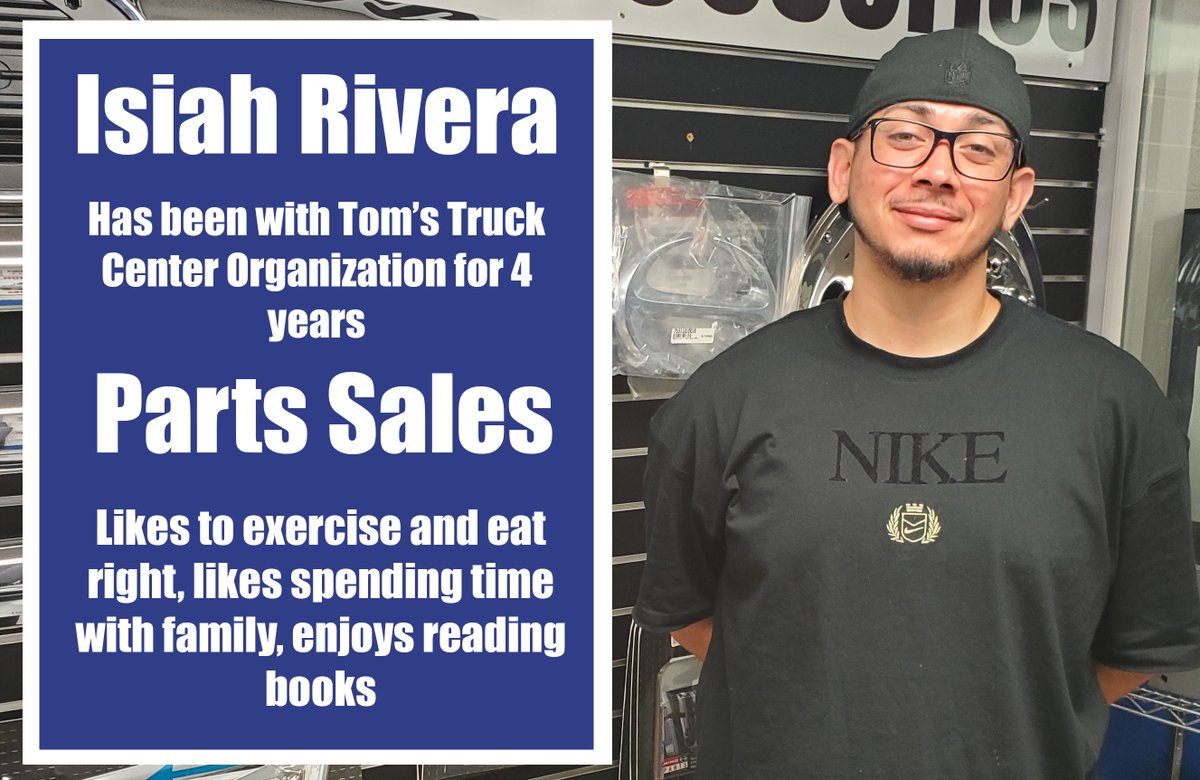 Isiah Rivera

Has been with Tom's Truck Center Organization for 4 years

Parts Sales

Likes to exercise and eat right, likes spending time with family, enjoys reading books

NIKE